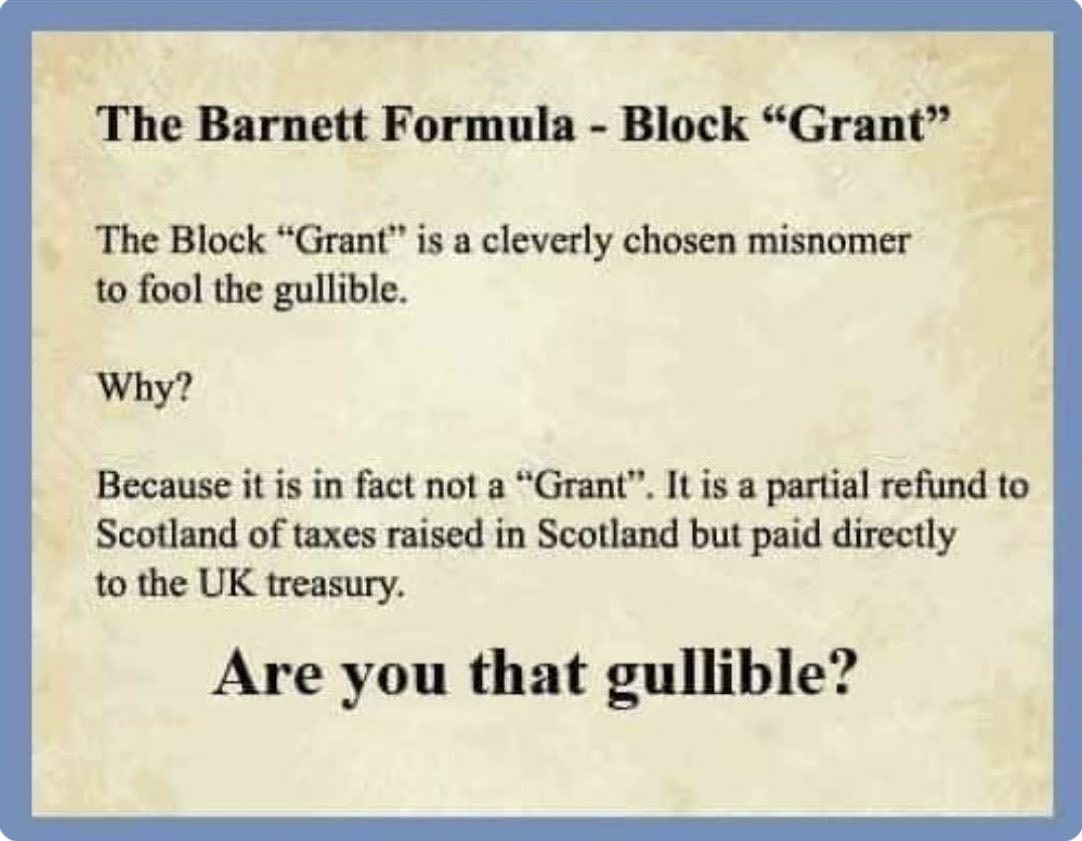 The Barnett Formula - Block “Grant”

The Block “Grant” is a cleverly chosen misnomer to fool the gullible.

Why?

Because it is in fact not a “Grant”. It is a partial refund to Scotland of taxes raised in Scotland but paid directly to the UK treasury.

Are you that gullible?